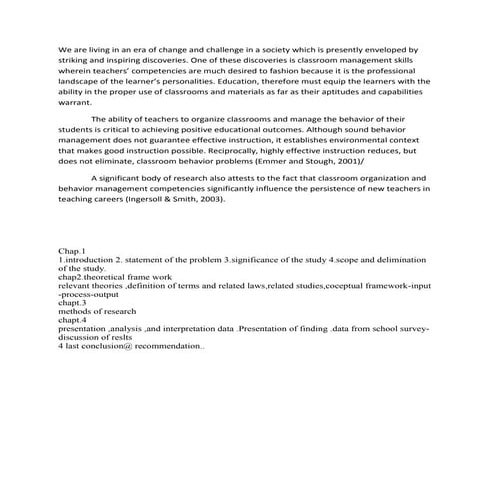 We are living in an era of change and challenge in a society which is presently enveloped by striking and inspiring discoveries. One of these discoveries is classroom management skills wherein teachers' competencies are much desired to fashion because it is the professional landscape of the learner's personalities. Education, therefore must equip the learners with the ability in the proper use of classrooms and materials as far as their aptitudes and capabilities warrant.

The ability of teachers to organize classrooms and manage the behavior of their students is critical to achieving positive educational outcomes. Although sound behavior management does not guarantee effective instruction, it establishes environmental context that makes good instruction possible. Reciprocally, highly effective instruction reduces, but does not eliminate, classroom behavior problems (Emmer and Stough, 2001)/

A significant body of research also attests to the fact that classroom organization and behavior management competencies significantly influence the persistence of new teachers in teaching careers (Ingersoll & Smith, 2003).

Chap.1
1.introduction 2. statement of the problem 3.significance of the study 4.scope and delimination of the study.
chap2.theoretical frame work
relevant theories ,definition of terms and related laws,related studies,coceptual framework-input -process-output
chapt.3
methods of research
chapt.4
presentation ,analysis ,and interpretation data .Presentation of finding .data from school survey-discussion of reslts
4 last conclusion@ recommendation..